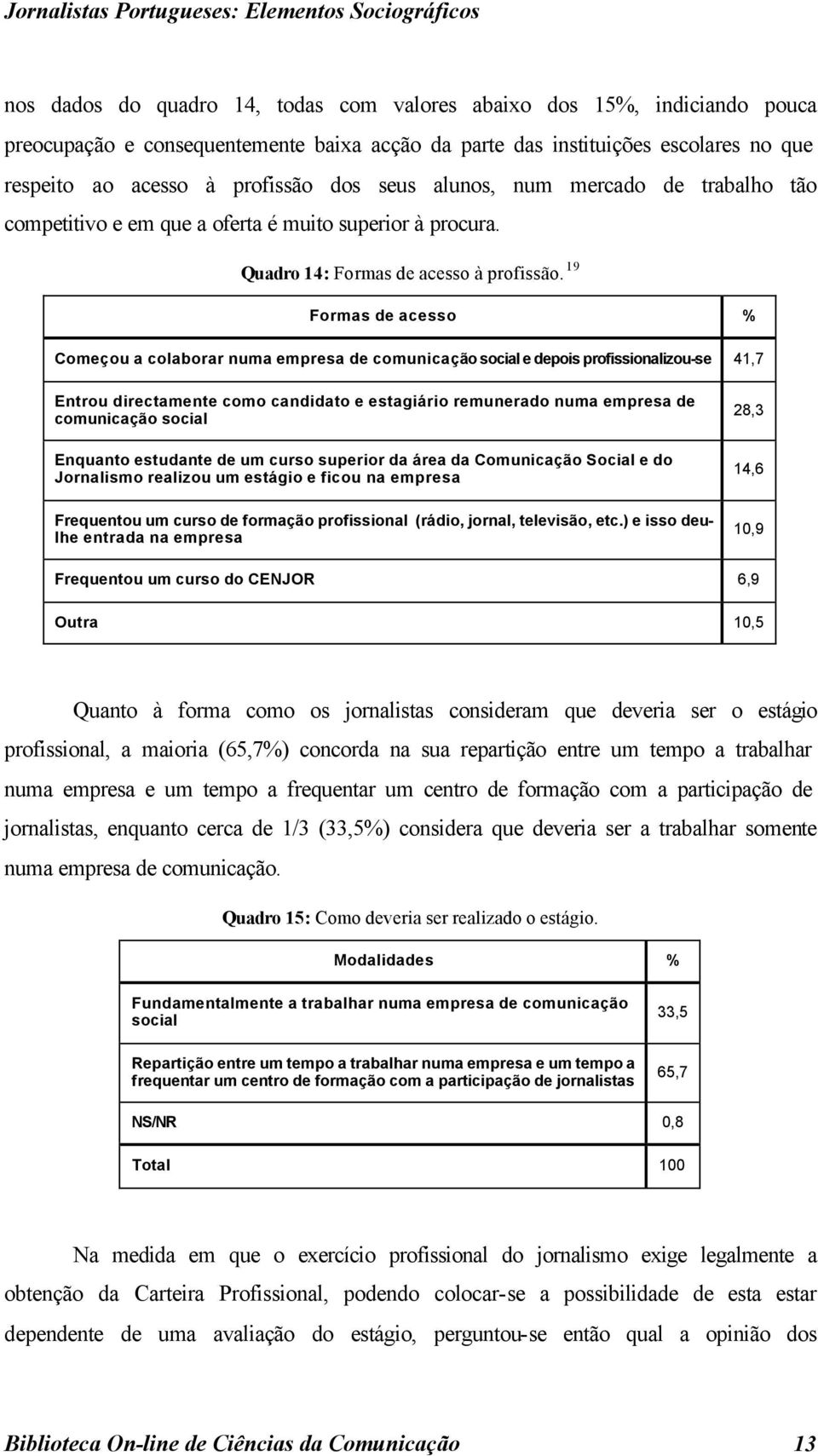 Jornalistas Portugueses: Elementos Sociográficos

nos dados do quadro 14, todas com valores abaixo dos 15%, indiciando pouca preocupação e consequentemente baixa acção da parte das instituições escolares no que respeito ao acesso à profissão dos seus alunos, num mercado de trabalho tão competitivo e em que a oferta é muito superior à procura.

Quadro 14: Formas de acesso à profissão. $^{19}$

| Formas de acesso | % |
|---|---|
| Começou a colaborar numa empresa de comunicação social e depois profissionalizou-se | 41,7 |
| Entrou directamente como candidato e estagiário remunerado numa empresa de comunicação social | 28,3 |
| Enquanto estudante de um curso superior da área da Comunicação Social e do Jornalismo realizou um estágio e ficou na empresa | 14,6 |
| Frequentou um curso de formação profissional (rádio, jornal, televisão, etc.) e isso deu-lhe entrada na empresa | 10,9 |
| Frequentou um curso do CENJOR | 6,9 |
| Outra | 10,5 |

Quanto à forma como os jornalistas consideram que deveria ser o estágio profissional, a maioria (65,7%) concorda na sua repartição entre um tempo a trabalhar numa empresa e um tempo a frequentar um centro de formação com a participação de jornalistas, enquanto cerca de 1/3 (33,5%) considera que deveria ser a trabalhar somente numa empresa de comunicação.

Quadro 15: Como deveria ser realizado o estágio.

| Modalidades | % |
|---|---|
| Fundamentalmente a trabalhar numa empresa de comunicação social | 33,5 |
| Repartição entre um tempo a trabalhar numa empresa e um tempo a frequentar um centro de formação com a participação de jornalistas | 65,7 |
| NS/NR | 0,8 |
| Total | 100 |

Na medida em que o exercício profissional do jornalismo exige legalmente a obtenção da Carteira Profissional, podendo colocar-se a possibilidade de esta estar dependente de uma avaliação do estágio, perguntou-se então qual a opinião dos

Biblioteca On-line de Ciências da Comunicação 13